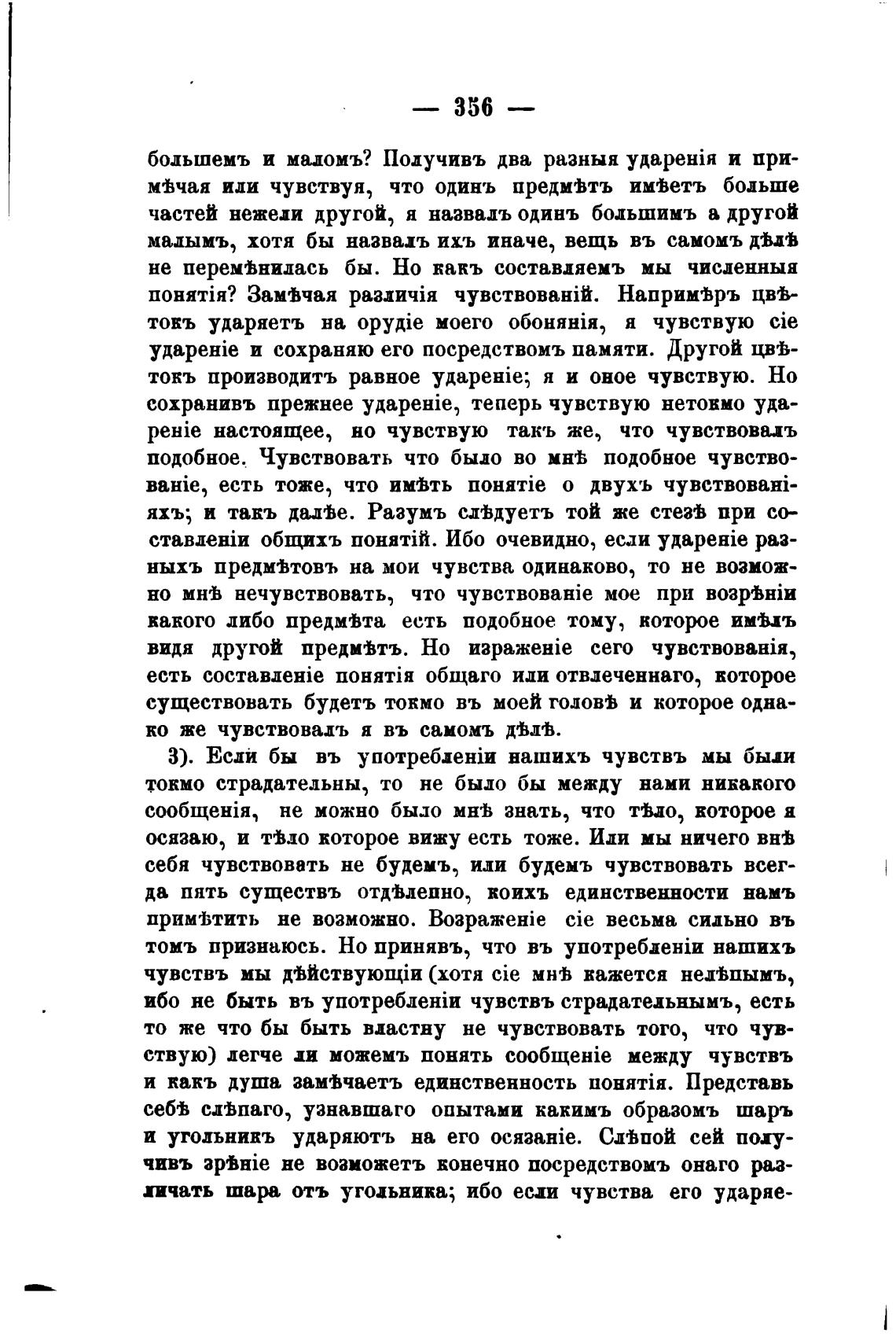 — 356 —

большемъ и маломъ? Получивъ два разныя ударенія и примѣчая или чувствуя, что одинъ предмѣтъ имѣетъ больше частей нежели другой, я назвалъ одинъ большимъ а другой малымъ, хотя бы назвалъ ихъ иначе, вещь въ самомъ дѣлѣ не перемѣнилась бы. Но какъ составляемъ мы численныя понятія? Замѣчая различія чувствованій. Напримѣръ цвѣтокъ ударяетъ на орудіе моего обонянія, я чувствую сіе удареніе и сохраняю его посредствомъ памяти. Другой цвѣтокъ производитъ равное удареніе; я и оное чувствую. Но сохранивъ прежнее удареніе, теперь чувствую нетокмо удареніе настоящее, но чувствую такъ же, что чувствовалъ подобное. Чувствовать что было во мнѣ подобное чувствованіе, есть тоже, что имѣть понятіе о двухъ чувствованіяхъ; и такъ далѣе. Разумъ слѣдуетъ той же стезѣ при составленіи общихъ понятій. Ибо очевидно, если удареніе разныхъ предмѣтовъ на мои чувства одинаково, то не возможно мнѣ нечувствовать, что чувствованіе мое при возрѣніи какого либо предмѣта есть подобное тому, которое имѣлъ видя другой предмѣтъ. Но израженіе сего чувствованія, есть составленіе понятія общаго или отвлеченнаго, которое существовать будетъ токмо въ моей головѣ и которое однако же чувствовалъ я въ самомъ дѣлѣ.

3). Если бы въ употребленіи нашихъ чувствъ мы были токмо страдательны, то не было бы между нами никакого сообщенія, не можно было мнѣ знать, что тѣло, которое я осязаю, и тѣло которое вижу есть тоже. Или мы ничего внѣ себя чувствовать не будемъ, или будемъ чувствовать всегда пять существъ отдѣлепно, коихъ единственности намъ примѣтить не возможно. Возраженіе сіе весьма сильно въ томъ признаюсь. Но принявъ, что въ употребленіи нашихъ чувствъ мы дѣйствующіи (хотя сіе мнѣ кажется нелѣпымъ, ибо не быть въ употребленіи чувствъ страдательнымъ, есть то же что бы быть властну не чувствовать того, что чувствую) легче ли можемъ понять сообщеніе между чувствъ и какъ душа замѣчаетъ единственность понятія. Представь себѣ слѣпаго, узнавшаго опытами какимъ образомъ шаръ и угольникъ ударяютъ на его осязаніе. Слѣпой сей получивъ зрѣніе не возможетъ конечно посредствомъ онаго различать шара отъ угольника; ибо если чувства его ударяе-